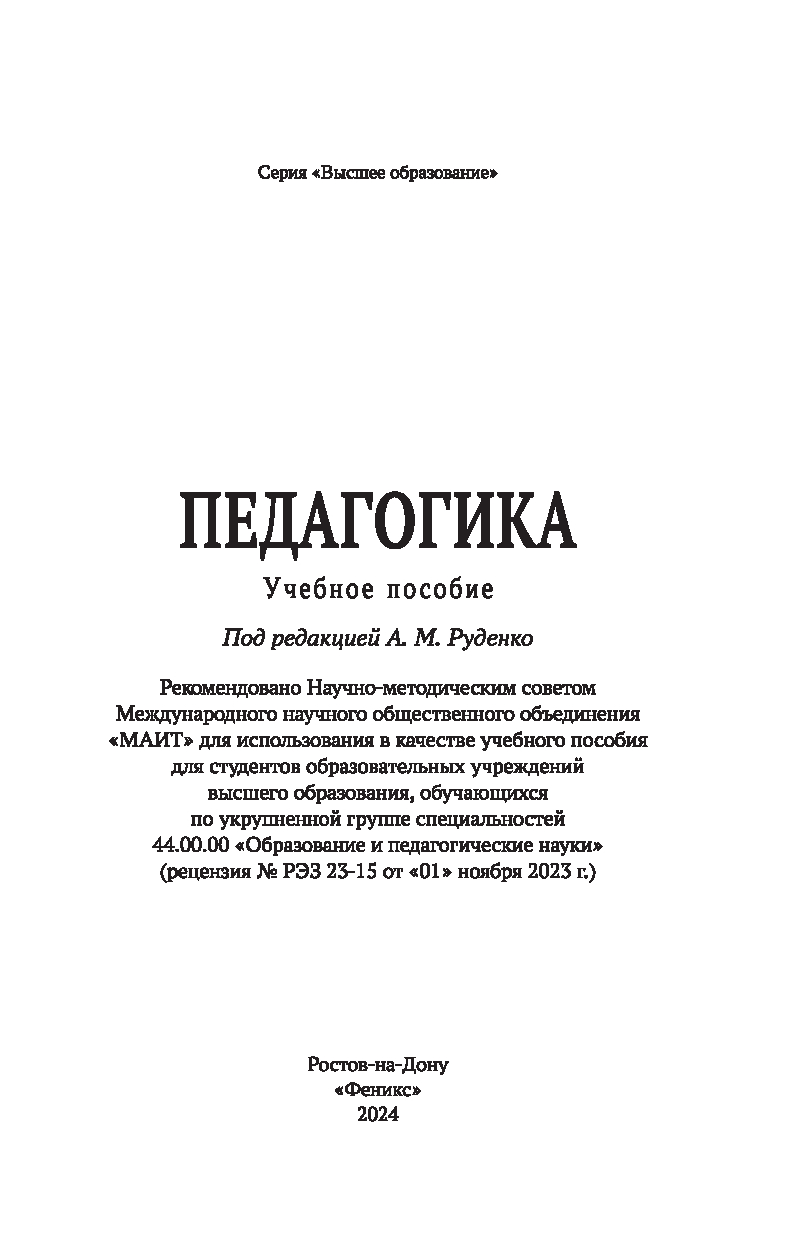 Серия «Высшее образование»

ПЕДАГОГИКА

Учебное пособие

Под редакцией А. М. Руденко

Рекомендовано Научно-методическим советом Международного научного общественного объединения «МАИТ» для использования в качестве учебного пособия для студентов образовательных учреждений высшего образования, обучающихся по укрупненной группе специальностей 44.00.00 «Образование и педагогические науки» (рецензия № РЭЗ 23-15 от «01» ноября 2023 г.)

Ростов-на-Дону
«Феникс»
2024